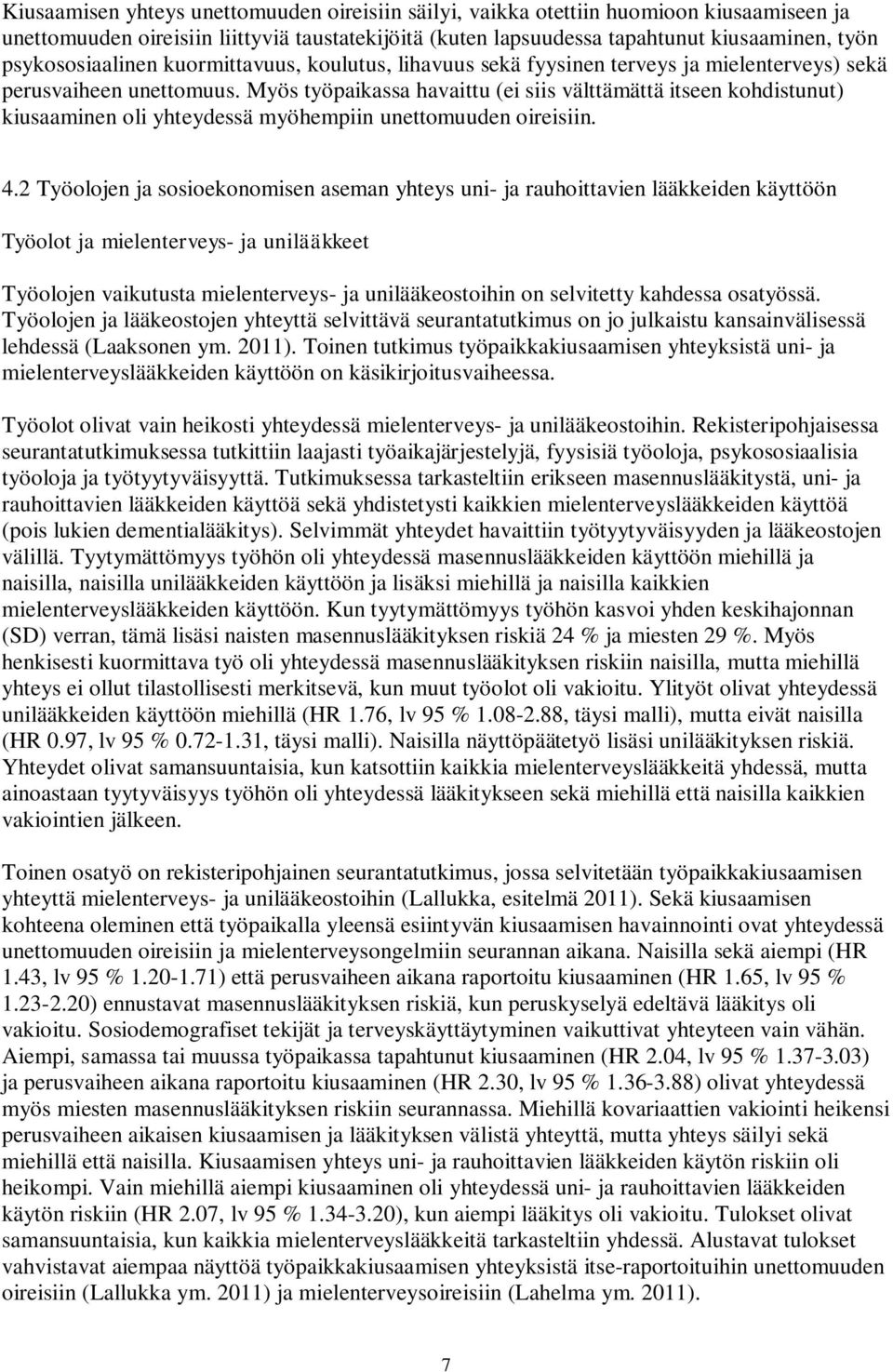 Kiusaamisen yhteys unettomuuden oireisiin säilyi, vaikka otettiin huomioon kiusaamiseen ja unettomuuden oireisiin liittyviä taustatekijöitä (kuten lapsuudessa tapahtunut kiusaaminen, työn psykososiaalinen kuormittavuus, koulutus, lihavuus sekä fyysinen terveys ja mielenterveys) sekä perusvaiheen unettomuus. Myös työpaikassa havaittu (ei siis välttämättä itseen kohdistunut) kiusaaminen oli yhteydessä myöhempiin unettomuuden oireisiin.

4.2 Työolojen ja sosioekonomisen aseman yhteys uni- ja rauhoittavien lääkkeiden käyttöön

Työolot ja mielenterveys- ja unilääkkeet

Työolojen vaikutusta mielenterveys- ja unilääkeostoihin on selvitetty kahdessa osatyössä. Työolojen ja lääkeostojen yhteyttä selvittävä seurantatutkimus on jo julkaistu kansainvälisessä lehdessä (Laaksonen ym. 2011). Toinen tutkimus työpaikkakiusaamisen yhteyksistä uni- ja mielenterveyslääkkeiden käyttöön on käsikirjoitusvaiheessa.

Työolot olivat vain heikosti yhteydessä mielenterveys- ja unilääkeostoihin. Rekisteripohjaisessa seurantatutkimuksessa tutkittiin laajasti työaikajärjestelyjä, fyysisiä työoloja, psykososiaalisia työoloja ja työtyytyväisyyttä. Tutkimuksessa tarkasteltiin erikseen masennuslääkitystä, uni- ja rauhoittavien lääkkeiden käyttöä sekä yhdistetysti kaikkien mielenterveyslääkkeiden käyttöä (pois lukien dementialääkitys). Selvimmät yhteydet havaittiin työtyytyväisyyden ja lääkeostojen välillä. Tyytymättömyys työhön oli yhteydessä masennuslääkkeiden käyttöön miehillä ja naisilla, naisilla unilääkkeiden käyttöön ja lisäksi miehillä ja naisilla kaikkien mielenterveyslääkkeiden käyttöön. Kun tyytymättömyys työhön kasvoi yhden keskihajonnan (SD) verran, tämä lisäsi naisten masennuslääkityksen riskiä 24 % ja miesten 29 %. Myös henkisesti kuormittava työ oli yhteydessä masennuslääkityksen riskiin naisilla, mutta miehillä yhteys ei ollut tilastollisesti merkitsevä, kun muut työolot oli vakioitu. Ylityöt olivat yhteydessä unilääkkeiden käyttöön miehillä (HR 1.76, lv 95 % 1.08-2.88, täysi malli), mutta eivät naisilla (HR 0.97, lv 95 % 0.72-1.31, täysi malli). Naisilla näyttöpäätetyö lisäsi unilääkityksen riskiä. Yhteydet olivat samansuuntaisia, kun katsottiin kaikkia mielenterveyslääkkeitä yhdessä, mutta ainoastaan tyytyväisyys työhön oli yhteydessä lääkitykseen sekä miehillä että naisilla kaikkien vakiointien jälkeen.

Toinen osatyö on rekisteripohjainen seurantatutkimus, jossa selvitetään työpaikkakiusaamisen yhteyttä mielenterveys- ja unilääkeostoihin (Lallukka, esitelmä 2011). Sekä kiusaamisen kohteena oleminen että työpaikalla yleensä esiintyvän kiusaamisen havainnointi ovat yhteydessä unettomuuden oireisiin ja mielenterveysongelmiin seurannan aikana. Naisilla sekä aiempi (HR 1.43, lv 95 % 1.20-1.71) että perusvaiheen aikana raportoitu kiusaaminen (HR 1.65, lv 95 % 1.23-2.20) ennustavat masennuslääkityksen riskiä, kun peruskyselyä edeltävä lääkitys oli vakioitu. Sosiodemografiset tekijät ja terveyskäyttäytyminen vaikuttivat yhteyteen vain vähän. Aiempi, samassa tai muussa työpaikassa tapahtunut kiusaaminen (HR 2.04, lv 95 % 1.37-3.03) ja perusvaiheen aikana raportoitu kiusaaminen (HR 2.30, lv 95 % 1.36-3.88) olivat yhteydessä myös miesten masennuslääkityksen riskiin seurannassa. Miehillä kovariaattien vakiointi heikensi perusvaiheen aikaisen kiusaamisen ja lääkityksen välistä yhteyttä, mutta yhteys säilyi sekä miehillä että naisilla. Kiusaamisen yhteys uni- ja rauhoittavien lääkkeiden käytön riskiin oli heikompi. Vain miehillä aiempi kiusaaminen oli yhteydessä uni- ja rauhoittavien lääkkeiden käytön riskiin (HR 2.07, lv 95 % 1.34-3.20), kun aiempi lääkitys oli vakioitu. Tulokset olivat samansuuntaisia, kun kaikkia mielenterveyslääkkeitä tarkasteltiin yhdessä. Alustavat tulokset vahvistavat aiempaa näyttöä työpaikkakiusaamisen yhteyksistä itse-raportoituihin unettomuuden oireisiin (Lallukka ym. 2011) ja mielenterveysoireisiin (Lahelma ym. 2011).

7